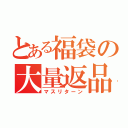 とある福袋の
大量返品
マスリターン